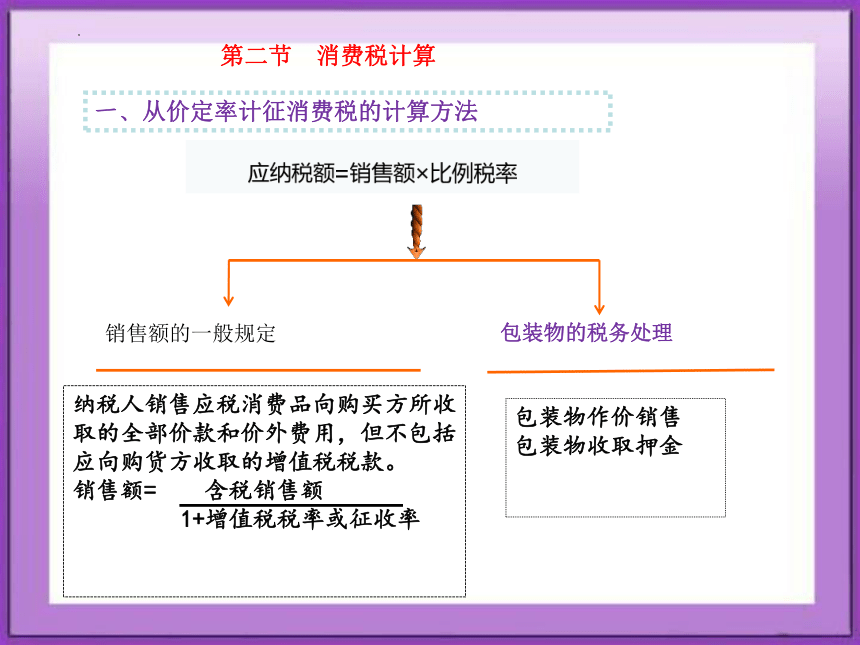 第二节　消费税计算

一、从价定率计征消费税的计算方法

应纳税额=销售额×比例税率

销售额的一般规定

包装物的税务处理

纳税人销售应税消费品向购买方所收取的全部价款和价外费用，但不包括应向购货方收取的增值税税款。

销售额= $\frac{含税销售额}{1+增值税税率或征收率}$

包装物作价销售
包装物收取押金